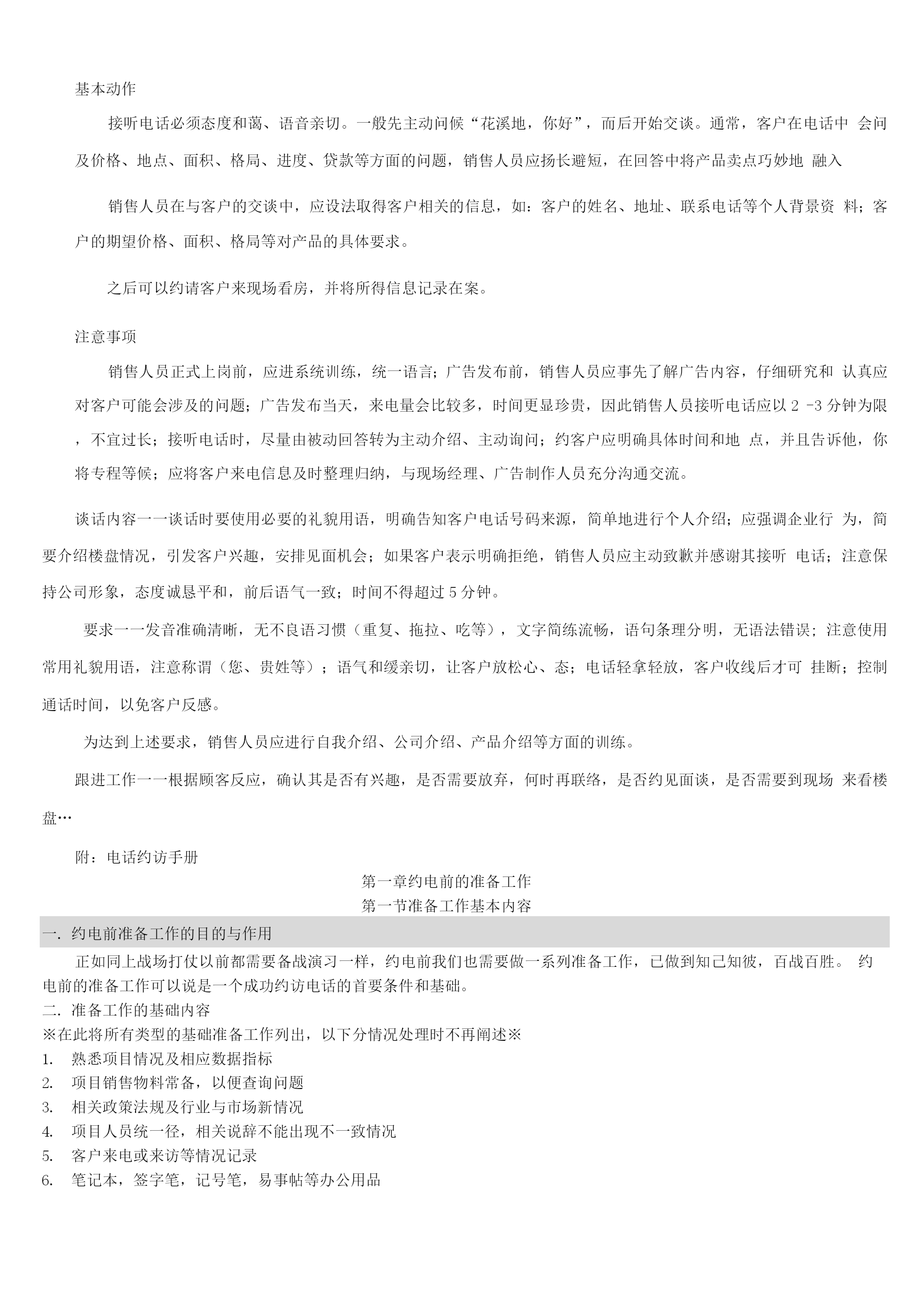 基本动作

接听电话必须态度和蔼、语音亲切。一般先主动问候“花溪地，你好”，而后开始交谈。通常，客户在电话中 会问及价格、地点、面积、格局、进度、贷款等方面的问题，销售人员应扬长避短，在回答中将产品卖点巧妙地 融入

销售人员在与客户的交谈中，应设法取得客户相关的信息，如：客户的姓名、地址、联系电话等个人背景资 料；客户的期望价格、面积、格局等对产品的具体要求。

之后可以约请客户来现场看房，并将所得信息记录在案。

注意事项

销售人员正式上岗前，应进系统训练，统一语言；广告发布前，销售人员应事先了解广告内容，仔细研究和 认真应对客户可能会涉及的问题；广告发布当天，来电量会比较多，时间更显珍贵，因此销售人员接听电话应以 2 -3 分钟为限，不宜过长；接听电话时，尽量由被动回答转为主动介绍、主动询问；约客户应明确具体时间和地 点，并且告诉他，你将专程等候；应将客户来电信息及时整理归纳，与现场经理、广告制作人员充分沟通交流。

谈话内容一一谈话时要使用必要的礼貌用语，明确告知客户电话号码来源，简单地进行个人介绍；应强调企业行 为，简要介绍楼盘情况，引发客户兴趣，安排见面机会；如果客户表示明确拒绝，销售人员应主动致歉并感谢其接听 电话；注意保持公司形象，态度诚恳平和，前后语气一致；时间不得超过 5 分钟。

要求一一发音准确清晰，无不良语习惯（重复、拖拉、吃等），文字简练流畅，语句条理分明，无语法错误；注意使用常用礼貌用语，注意称谓（您、贵姓等）；语气和缓亲切，让客户放松心、态；电话轻拿轻放，客户收线后才可 挂断；控制通话时间，以免客户反感。

为达到上述要求，销售人员应进行自我介绍、公司介绍、产品介绍等方面的训练。

跟进工作一一根据顾客反应，确认其是否有兴趣，是否需要放弃，何时再联络，是否约见面谈，是否需要到现场 来看楼盘…

附：电话约访手册

第一章约电前的准备工作
第一节准备工作基本内容

一. 约电前准备工作的目的与作用

正如同上战场打仗以前都需要备战演习一样，约电前我们也需要做一系列准备工作，已做到知己知彼，百战百胜。 约电前的准备工作可以说是一个成功约访电话的首要条件和基础。

二. 准备工作的基础内容

※在此将所有类型的基础准备工作列出，以下分情况处理时不再阐述※

1. 熟悉项目情况及相应数据指标
2. 项目销售物料常备，以便查询问题
3. 相关政策法规及行业与市场新情况
4. 项目人员统一径，相关说辞不能出现不一致情况
5. 客户来电或来访等情况记录
6. 笔记本，签字笔，记号笔，易事帖等办公用品